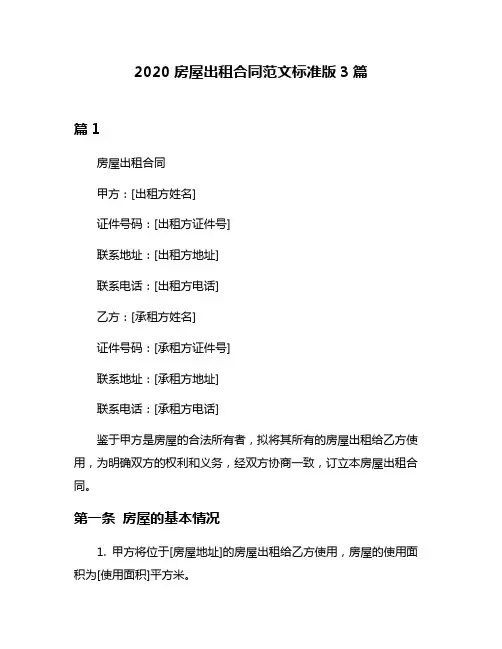 2020 房屋出租合同范文标准版 3 篇

篇 1

房屋出租合同

甲方：[出租方姓名]

证件号码：[出租方证件号]

联系地址：[出租方地址]

联系电话：[出租方电话]

乙方：[承租方姓名]

证件号码：[承租方证件号]

联系地址：[承租方地址]

联系电话：[承租方电话]

鉴于甲方是房屋的合法所有者，拟将其所有的房屋出租给乙方使用，为明确双方的权利和义务，经双方协商一致，订立本房屋出租合同。

第一条 房屋的基本情况

1. 甲方将位于[房屋地址]的房屋出租给乙方使用，房屋的使用面积为[使用面积]平方米。